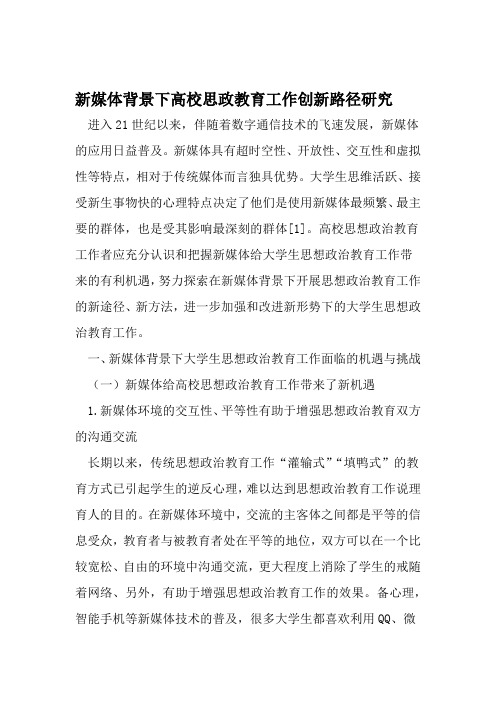 新媒体背景下高校思政教育工作创新路径研究

进入21世纪以来，伴随着数字通信技术的飞速发展，新媒体的应用日益普及。新媒体具有超时空性、开放性、交互性和虚拟性等特点，相对于传统媒体而言独具优势。大学生思维活跃、接受新生事物快的心理特点决定了他们是使用新媒体最频繁、最主要的群体，也是受其影响最深刻的群体[1]。高校思想政治教育工作者应充分认识和把握新媒体给大学生思想政治教育工作带来的有利机遇，努力探索在新媒体背景下开展思想政治教育工作的新途径、新方法，进一步加强和改进新形势下的大学生思想政治教育工作。

一、新媒体背景下大学生思想政治教育工作面临的机遇与挑战

（一）新媒体给高校思想政治教育工作带来了新机遇

1.新媒体环境的交互性、平等性有助于增强思想政治教育双方的沟通交流

长期以来，传统思想政治教育工作“灌输式”“填鸭式”的教育方式已引起学生的逆反心理，难以达到思想政治教育工作说理育人的目的。在新媒体环境中，交流的主客体之间都是平等的信息受众，教育者与被教育者处在平等的地位，双方可以在一个比较宽松、自由的环境中沟通交流，更大程度上消除了学生的戒随着网络、另外，有助于增强思想政治教育工作的效果。备心理，智能手机等新媒体技术的普及，很多大学生都喜欢利用QQ、微